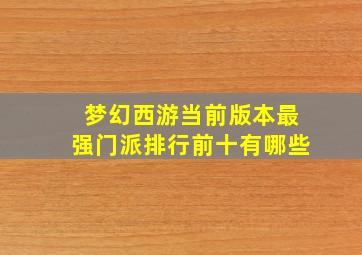 梦幻西游当前版本最强门派排行前十有哪些